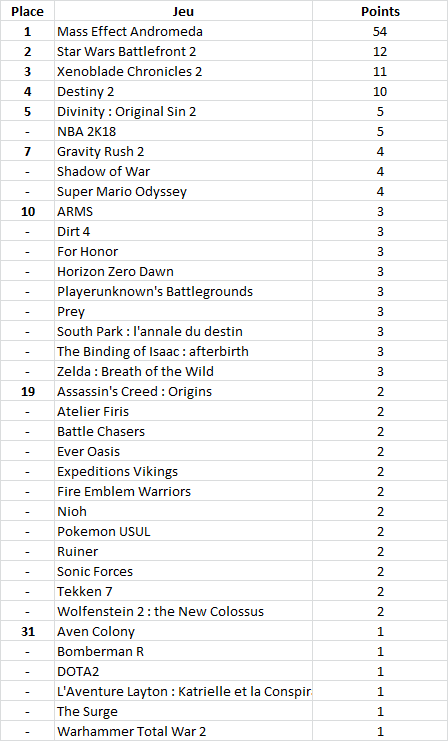 | Place | Jeu | Points |
|---|---|---|
| 1 | Mass Effect Andromeda | 54 |
| 2 | Star Wars Battlefront 2 | 12 |
| 3 | Xenoblade Chronicles 2 | 11 |
| 4 | Destiny 2 | 10 |
| 5 | Divinity : Original Sin 2 | 5 |
| - | NBA 2K18 | 5 |
| 7 | Gravity Rush 2 | 4 |
| - | Shadow of War | 4 |
| - | Super Mario Odyssey | 4 |
| 10 | ARMS | 3 |
| - | Dirt 4 | 3 |
| - | For Honor | 3 |
| - | Horizon Zero Dawn | 3 |
| - | Playerunknown's Battlegrounds | 3 |
| - | Prey | 3 |
| - | South Park : l'annale du destin | 3 |
| - | The Binding of Isaac : afterbirth | 3 |
| - | Zelda : Breath of the Wild | 3 |
| 19 | Assassin's Creed : Origins | 2 |
| - | Atelier Firis | 2 |
| - | Battle Chasers | 2 |
| - | Ever Oasis | 2 |
| - | Expeditions Vikings | 2 |
| - | Fire Emblem Warriors | 2 |
| - | Nioh | 2 |
| - | Pokemon USUL | 2 |
| - | Ruiner | 2 |
| - | Sonic Forces | 2 |
| - | Tekken 7 | 2 |
| - | Wolfenstein 2 : the New Colossus | 2 |
| 31 | Aven Colony | 1 |
| - | Bomberman R | 1 |
| - | DOTA2 | 1 |
| - | L'Aventure Layton : Katrielle et la Conspir | 1 |
| - | The Surge | 1 |
| - | Warhammer Total War 2 | 1 |